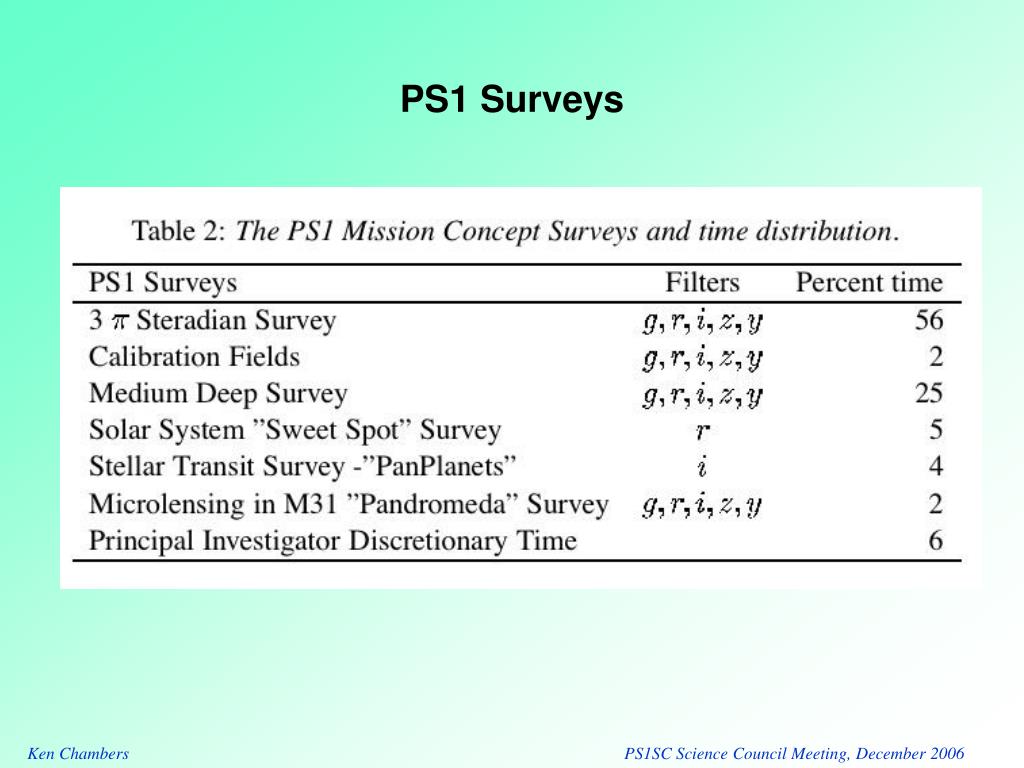 PS1 Surveys

Table 2: The PS1 Mission Concept Surveys and time distribution.

| PS1 Surveys | Filters | Percent time |
|---|---|---|
| 3 $\pi$ Steradian Survey | $g, r, i, z, y$ | 56 |
| Calibration Fields | $g, r, i, z, y$ | 2 |
| Medium Deep Survey | $g, r, i, z, y$ | 25 |
| Solar System ”Sweet Spot” Survey | $r$ | 5 |
| Stellar Transit Survey -”PanPlanets” | $i$ | 4 |
| Microlensing in M31 ”Pandromeda” Survey | $g, r, i, z, y$ | 2 |
| Principal Investigator Discretionary Time | | 6 |

Ken Chambers

PS1SC Science Council Meeting, December 2006